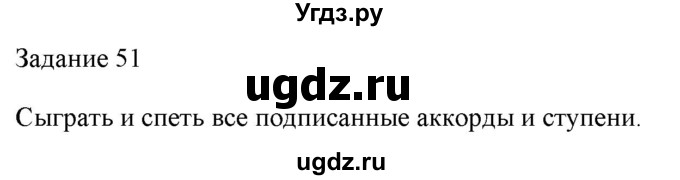 Угдз.ру

Задание 51

ugdz.ru

Сыграть и спеть все подписанные аккорды и ступени.

ugdz.ru